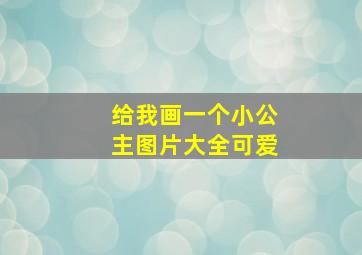 给我画一个小公主图片大全可爱